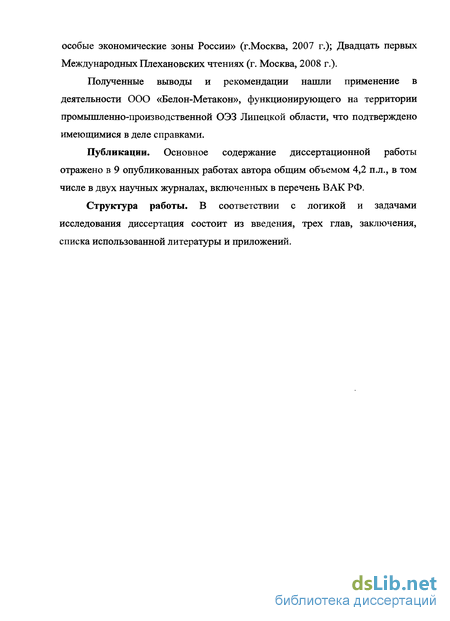 особые экономические зоны России» (г.Москва, 2007 г.); Двадцать первых Международных Плехановских чтениях (г. Москва, 2008 г.).

Полученные выводы и рекомендации нашли применение в деятельности ООО «Белон-Метакон», функционирующего на территории промышленно-производственной ОЭЗ Липецкой области, что подтверждено имеющимися в деле справками.

**Публикации.** Основное содержание диссертационной работы отражено в 9 опубликованных работах автора общим объемом 4,2 п.л., в том числе в двух научных журналах, включенных в перечень ВАК РФ.

**Структура работы.** В соответствии с логикой и задачами исследования диссертация состоит из введения, трех глав, заключения, списка использованной литературы и приложений.

dsLib.net
библиотека диссертаций